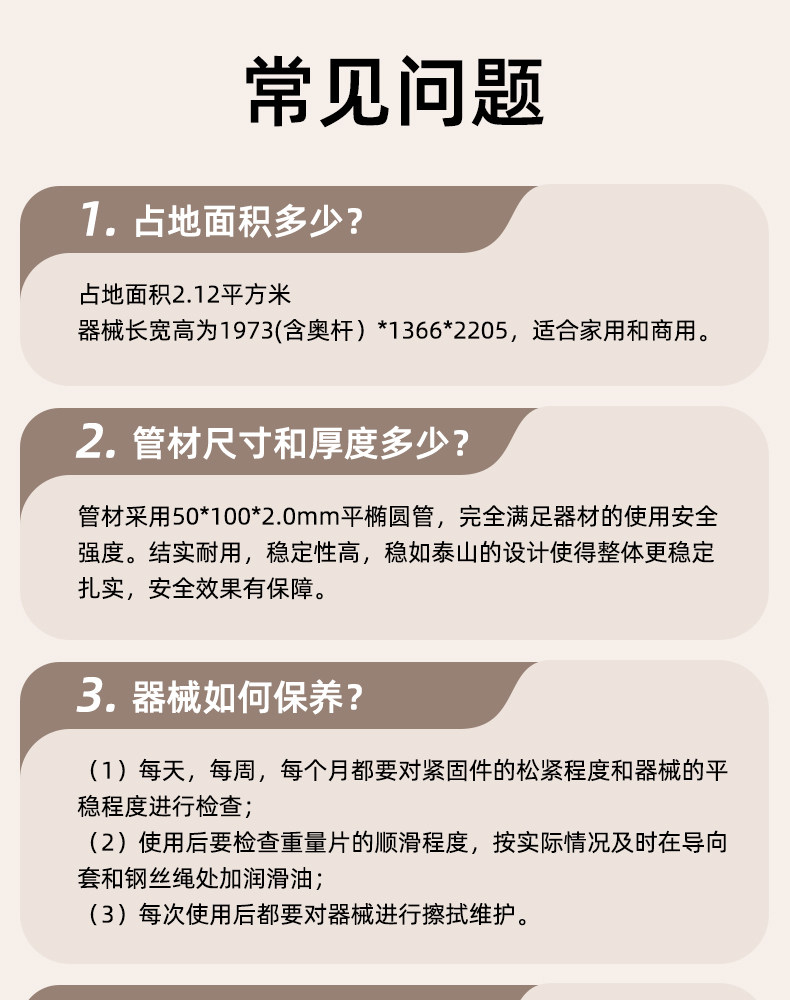 常见问题

1.占地面积多少?

占地面积2.12平方米
器械长宽高为1973(含奥杆）*1366*2205，适合家用和商用。

2.管材尺寸和厚度多少?

管材采用50*100*2.0mm平椭圆管，完全满足器材的使用安全强度。结实耐用，稳定性高，稳如泰山的设计使得整体更稳定扎实，安全效果有保障。

3.器械如何保养?

（1）每天，每周，每个月都要对紧固件的松紧程度和器械的平稳程度进行检查;
（2）使用后要检查重量片的顺滑程度，按实际情况及时在导向套和钢丝绳处加润滑油;
（3）每次使用后都要对器械进行擦拭维护。